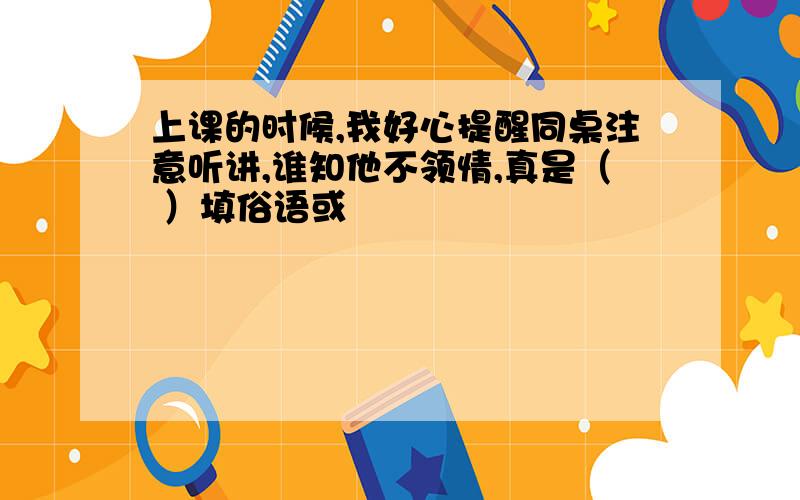 上课的时候,我好心提醒同桌注意听讲,谁知他不领情,真是（　）填俗语或